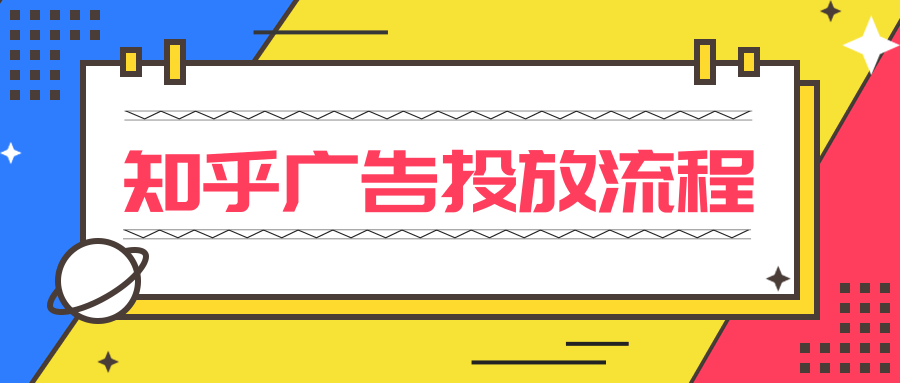 知乎广告投放流程